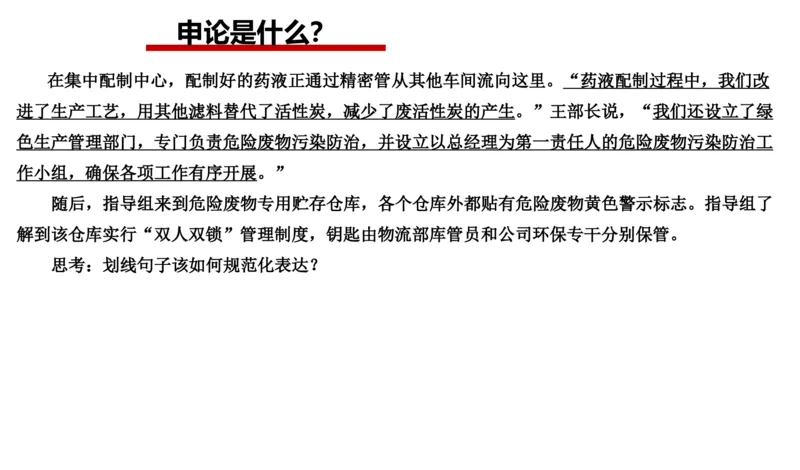 申论是什么？

在集中配制中心，配制好的药液正通过精密管从其他车间流向这里。“药液配制过程中，我们改进了生产工艺，用其他滤料替代了活性炭，减少了废活性炭的产生。”王部长说，“我们还设立了绿色生产管理部门，专门负责危险废物污染防治，并设立以总经理为第一责任人的危险废物污染防治工作小组，确保各项工作有序开展。”

随后，指导组来到危险废物专用贮存仓库，各个仓库外都贴有危险废物黄色警示标志。指导组了解到该仓库实行“双人双锁”管理制度，钥匙由物流部库管员和公司环保专干分别保管。

思考：划线句子该如何规范化表达？